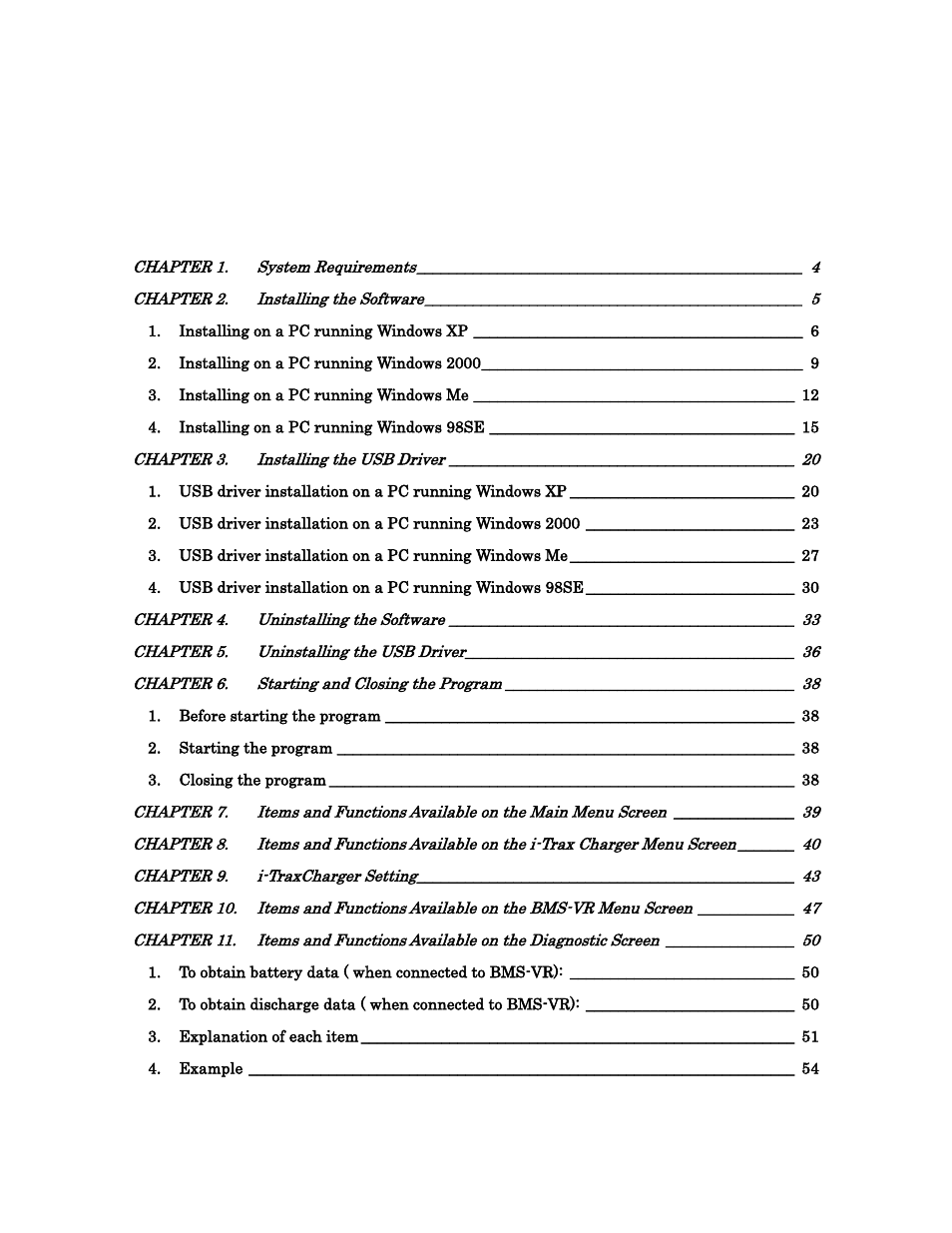 CHAPTER 1. System Requirements 4

CHAPTER 2. Installing the Software 5

1. Installing on a PC running Windows XP 6

2. Installing on a PC running Windows 2000 9

3. Installing on a PC running Windows Me 12

4. Installing on a PC running Windows 98SE 15

CHAPTER 3. Installing the USB Driver 20

1. USB driver installation on a PC running Windows XP 20

2. USB driver installation on a PC running Windows 2000 23

3. USB driver installation on a PC running Windows Me 27

4. USB driver installation on a PC running Windows 98SE 30

CHAPTER 4. Uninstalling the Software 33

CHAPTER 5. Uninstalling the USB Driver 36

CHAPTER 6. Starting and Closing the Program 38

1. Before starting the program 38

2. Starting the program 38

3. Closing the program 38

CHAPTER 7. Items and Functions Available on the Main Menu Screen 39

CHAPTER 8. Items and Functions Available on the i-Trax Charger Menu Screen 40

CHAPTER 9. i-TraxCharger Setting 43

CHAPTER 10. Items and Functions Available on the BMS-VR Menu Screen 47

CHAPTER 11. Items and Functions Available on the Diagnostic Screen 50

1. To obtain battery data ( when connected to BMS-VR): 50

2. To obtain discharge data ( when connected to BMS-VR): 50

3. Explanation of each item 51

4. Example 54